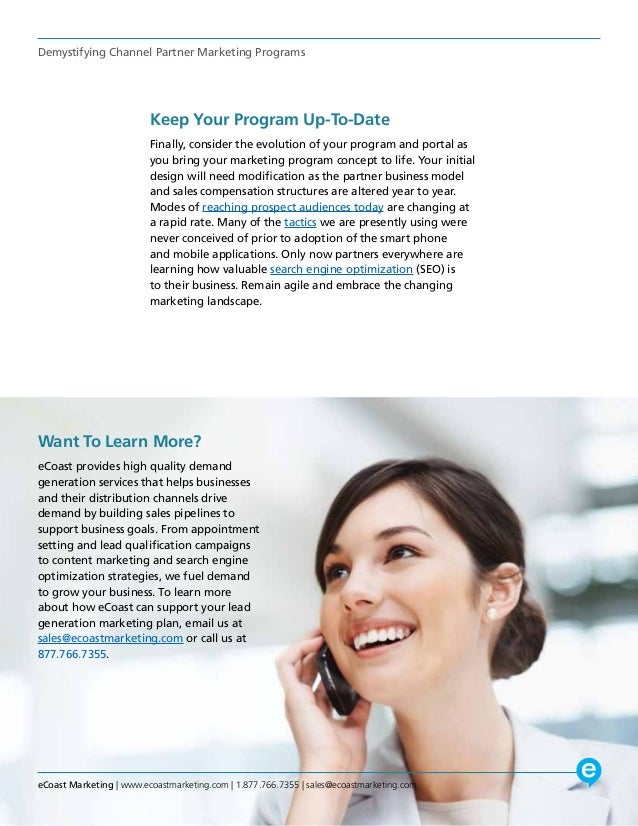 Demystifying Channel Partner Marketing Programs

Keep Your Program Up-To-Date

Finally, consider the evolution of your program and portal as you bring your marketing program concept to life. Your initial design will need modification as the partner business model and sales compensation structures are altered year to year. Modes of reaching prospect audiences today are changing at a rapid rate. Many of the tactics we are presently using were never conceived of prior to adoption of the smart phone and mobile applications. Only now partners everywhere are learning how valuable search engine optimization (SEO) is to their business. Remain agile and embrace the changing marketing landscape.

Want To Learn More?

eCoast provides high quality demand generation services that helps businesses and their distribution channels drive demand by building sales pipelines to support business goals. From appointment setting and lead qualification campaigns to content marketing and search engine optimization strategies, we fuel demand to grow your business. To learn more about how eCoast can support your lead generation marketing plan, email us at sales@ecoastmarketing.com or call us at 877.766.7355.

eCoast Marketing | www.ecoastmarketing.com | 1.877.766.7355 | sales@ecoastmarketing.com